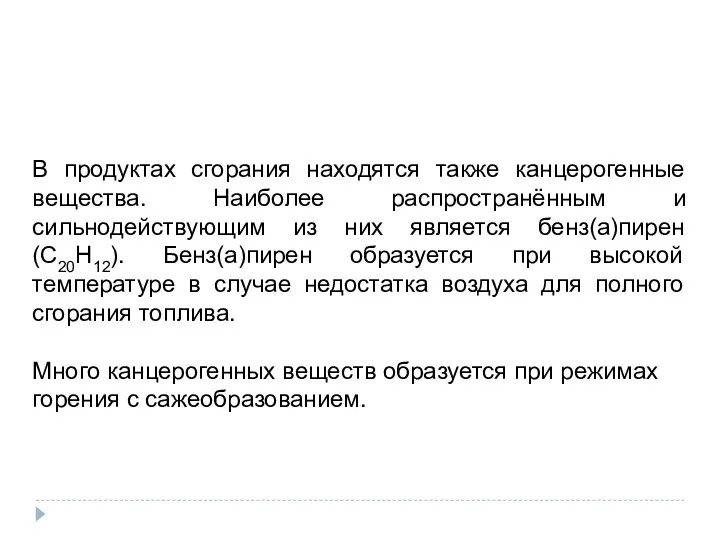 В продуктах сгорания находятся также канцерогенные вещества. Наиболее распространённым и сильнодействующим из них является бенз(а)пирен ($C_{20}H_{12}$). Бенз(а)пирен образуется при высокой температуре в случае недостатка воздуха для полного сгорания топлива.

Много канцерогенных веществ образуется при режимах горения с сажеобразованием.